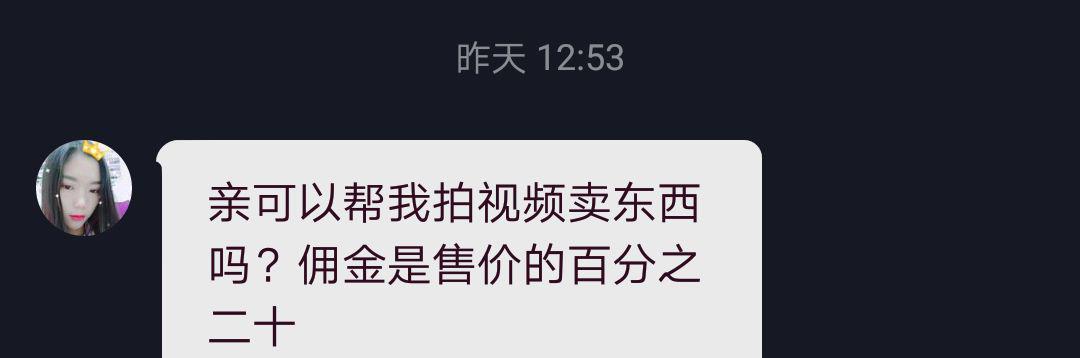 昨天 12:53

亲可以帮我拍视频卖东西吗？佣金是售价的百分之二十